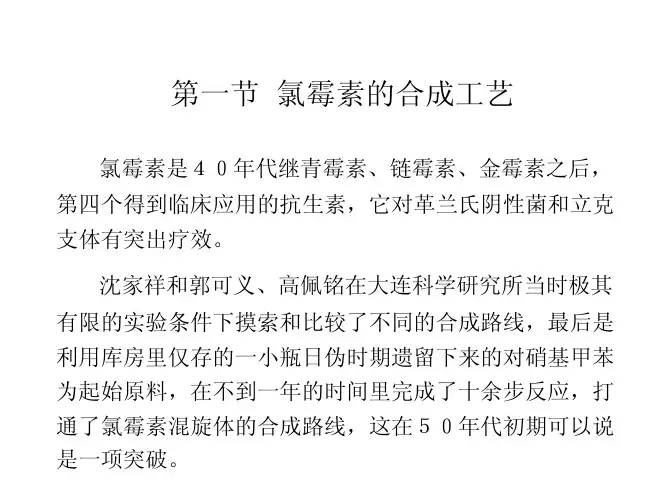 第一节 氯霉素的合成工艺

氯霉素是４０年代继青霉素、链霉素、金霉素之后，第四个得到临床应用的抗生素，它对革兰氏阴性菌和立克支体有突出疗效。

沈家祥和郭可义、高佩铭在大连科学研究所当时极其有限的实验条件下摸索和比较了不同的合成路线，最后是利用库房里仅存的一小瓶日伪时期遗留下来的对硝基甲苯为起始原料，在不到一年的时间里完成了十余步反应，打通了氯霉素混旋体的合成路线，这在５０年代初期可以说是一项突破。